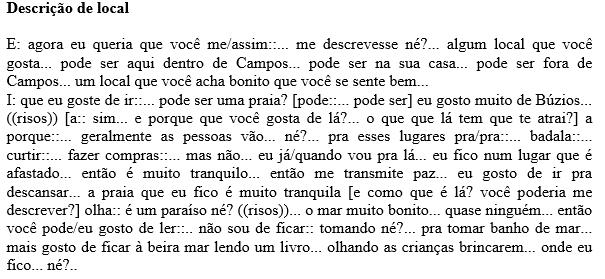 **Descrição de local**

E: agora eu queria que você me/assim::... me descrevesse né?... algum local que você gosta... pode ser aqui dentro de Campos... pode ser na sua casa... pode ser fora de Campos... um local que você acha bonito que você se sente bem...
I: que eu goste de ir::... pode ser uma praia? [pode::... pode ser] eu gosto muito de Búzios... ((risos)) [a:: sim... e porque que você gosta de lá?... o que que lá tem que te atrai?] a porque::... geralmente as pessoas vão... né?... pra esses lugares pra/pra::... badala::... curtir::... fazer compras::... mas não... eu já/quando vou pra lá... eu fico num lugar que é afastado... então é muito tranquilo... então me transmite paz... eu gosto de ir pra descansar... a praia que eu fico é muito tranquila [e como que é lá? você poderia me descrever?] olha:: é um paraíso né? ((risos))... o mar muito bonito... quase ninguém... então você pode/eu gosto de ler::.. não sou de ficar:: tomando né?... pra tomar banho de mar... mais gosto de ficar à beira mar lendo um livro... olhando as crianças brincarem... onde eu fico... né?..